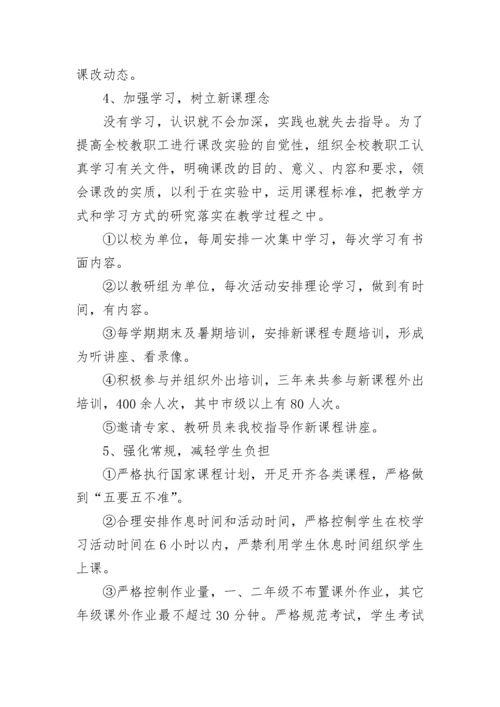 课改动态。

4、加强学习，树立新课理念

没有学习，认识就不会加深，实践也就失去指导。为了提高全校教职工进行课改实验的自觉性，组织全校教职工认真学习有关文件，明确课改的目的、意义、内容和要求，领会课改的实质，以利于在实验中，运用课程标准，把教学方式和学习方式的研究落实在教学过程之中。

①以校为单位，每周安排一次集中学习，每次学习有书面内容。

②以教研组为单位，每次活动安排理论学习，做到有时间，有内容。

③每学期期末及暑期培训，安排新课程专题培训，形成为听讲座、看录像。

④积极参与并组织外出培训，三年来共参与新课程外出培训，400余人次，其中市级以上有80人次。

⑤邀请专家、教研员来我校指导作新课程讲座。

5、强化常规，减轻学生负担

①严格执行国家课程计划，开足开齐各类课程，严格做到“五要五不准”。

②合理安排作息时间和活动时间，严格控制学生在校学习活动时间在6小时以内，严禁利用学生休息时间组织学生上课。

③严格控制作业量，一、二年级不布置课外作业，其它年级课外作业最不超过30分钟。严格规范考试，学生考试